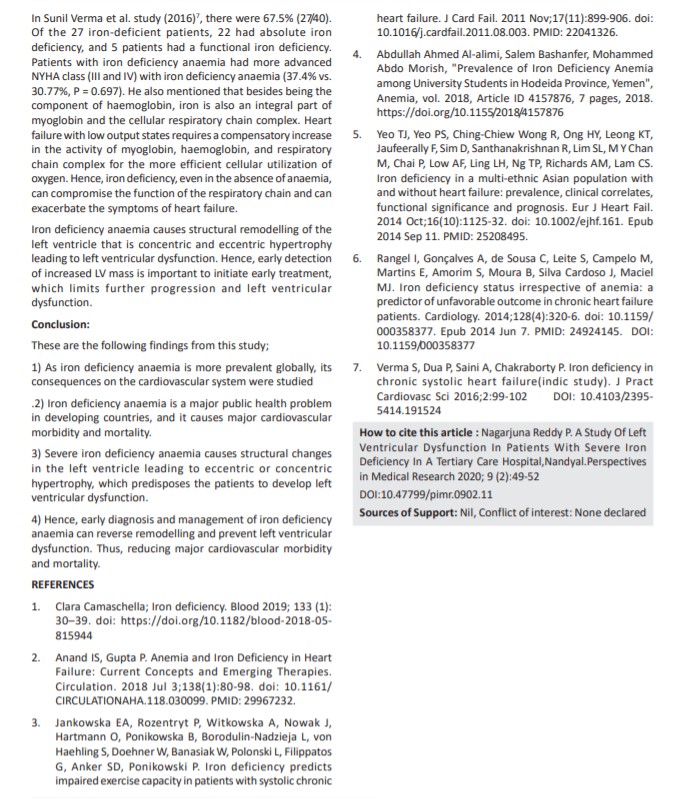 In Sunil Verma et al. study (2016)$^7$, there were 67.5% (27/40). Of the 27 iron-deficient patients, 22 had absolute iron deficiency, and 5 patients had a functional iron deficiency. Patients with iron deficiency anaemia had more advanced NYHA class (III and IV) with iron deficiency anaemia (37.4% vs. 30.77%, P = 0.697). He also mentioned that besides being the component of haemoglobin, iron is also an integral part of myoglobin and the cellular respiratory chain complex. Heart failure with low output states requires a compensatory increase in the activity of myoglobin, haemoglobin, and respiratory chain complex for the more efficient cellular utilization of oxygen. Hence, iron deficiency, even in the absence of anaemia, can compromise the function of the respiratory chain and can exacerbate the symptoms of heart failure.

Iron deficiency anaemia causes structural remodelling of the left ventricle that is concentric and eccentric hypertrophy leading to left ventricular dysfunction. Hence, early detection of increased LV mass is important to initiate early treatment, which limits further progression and left ventricular dysfunction.

Conclusion:

These are the following findings from this study;

1) As iron deficiency anaemia is more prevalent globally, its consequences on the cardiovascular system were studied

.2) Iron deficiency anaemia is a major public health problem in developing countries, and it causes major cardiovascular morbidity and mortality.

3) Severe iron deficiency anaemia causes structural changes in the left ventricle leading to eccentric or concentric hypertrophy, which predisposes the patients to develop left ventricular dysfunction.

4) Hence, early diagnosis and management of iron deficiency anaemia can reverse remodelling and prevent left ventricular dysfunction. Thus, reducing major cardiovascular morbidity and mortality.

REFERENCES

1. Clara Camaschella; Iron deficiency. Blood 2019; 133 (1): 30–39. doi: https://doi.org/10.1182/blood-2018-05-815944

2. Anand IS, Gupta P. Anemia and Iron Deficiency in Heart Failure: Current Concepts and Emerging Therapies. Circulation. 2018 Jul 3;138(1):80-98. doi: 10.1161/CIRCULATIONAHA.118.030099. PMID: 29967232.

3. Jankowska EA, Rozentryt P, Witkowska A, Nowak J, Hartmann O, Ponikowska B, Borodulin-Nadzieja L, von Haehling S, Doehner W, Banasiak W, Polonski L, Filippatos G, Anker SD, Ponikowski P. Iron deficiency predicts impaired exercise capacity in patients with systolic chronic heart failure. J Card Fail. 2011 Nov;17(11):899-906. doi: 10.1016/j.cardfail.2011.08.003. PMID: 22041326.

4. Abdullah Ahmed Al-alimi, Salem Bashanfer, Mohammed Abdo Morish, "Prevalence of Iron Deficiency Anemia among University Students in Hodeida Province, Yemen", Anemia, vol. 2018, Article ID 4157876, 7 pages, 2018. https://doi.org/10.1155/2018/4157876

5. Yeo TJ, Yeo PS, Ching-Chiew Wong R, Ong HY, Leong KT, Jaufeerally F, Sim D, Santhanakrishnan R, Lim SL, M Y Chan M, Chai P, Low AF, Ling LH, Ng TP, Richards AM, Lam CS. Iron deficiency in a multi-ethnic Asian population with and without heart failure: prevalence, clinical correlates, functional significance and prognosis. Eur J Heart Fail. 2014 Oct;16(10):1125-32. doi: 10.1002/ejhf.161. Epub 2014 Sep 11. PMID: 25208495.

6. Rangel I, Gonçalves A, de Sousa C, Leite S, Campelo M, Martins E, Amorim S, Moura B, Silva Cardoso J, Maciel MJ. Iron deficiency status irrespective of anemia: a predictor of unfavorable outcome in chronic heart failure patients. Cardiology. 2014;128(4):320-6. doi: 10.1159/000358377. Epub 2014 Jun 7. PMID: 24924145. DOI: 10.1159/000358377

7. Verma S, Dua P, Saini A, Chakraborty P. Iron deficiency in chronic systolic heart failure(indic study). J Pract Cardiovasc Sci 2016;2:99-102 DOI: 10.4103/2395-5414.191524

How to cite this article : Nagarjuna Reddy P. A Study Of Left Ventricular Dysfunction In Patients With Severe Iron Deficiency In A Tertiary Care Hospital,Nandyal.Perspectives in Medical Research 2020; 9 (2):49-52
DOI:10.47799/pimr.0902.11

Sources of Support: Nil, Conflict of interest: None declared